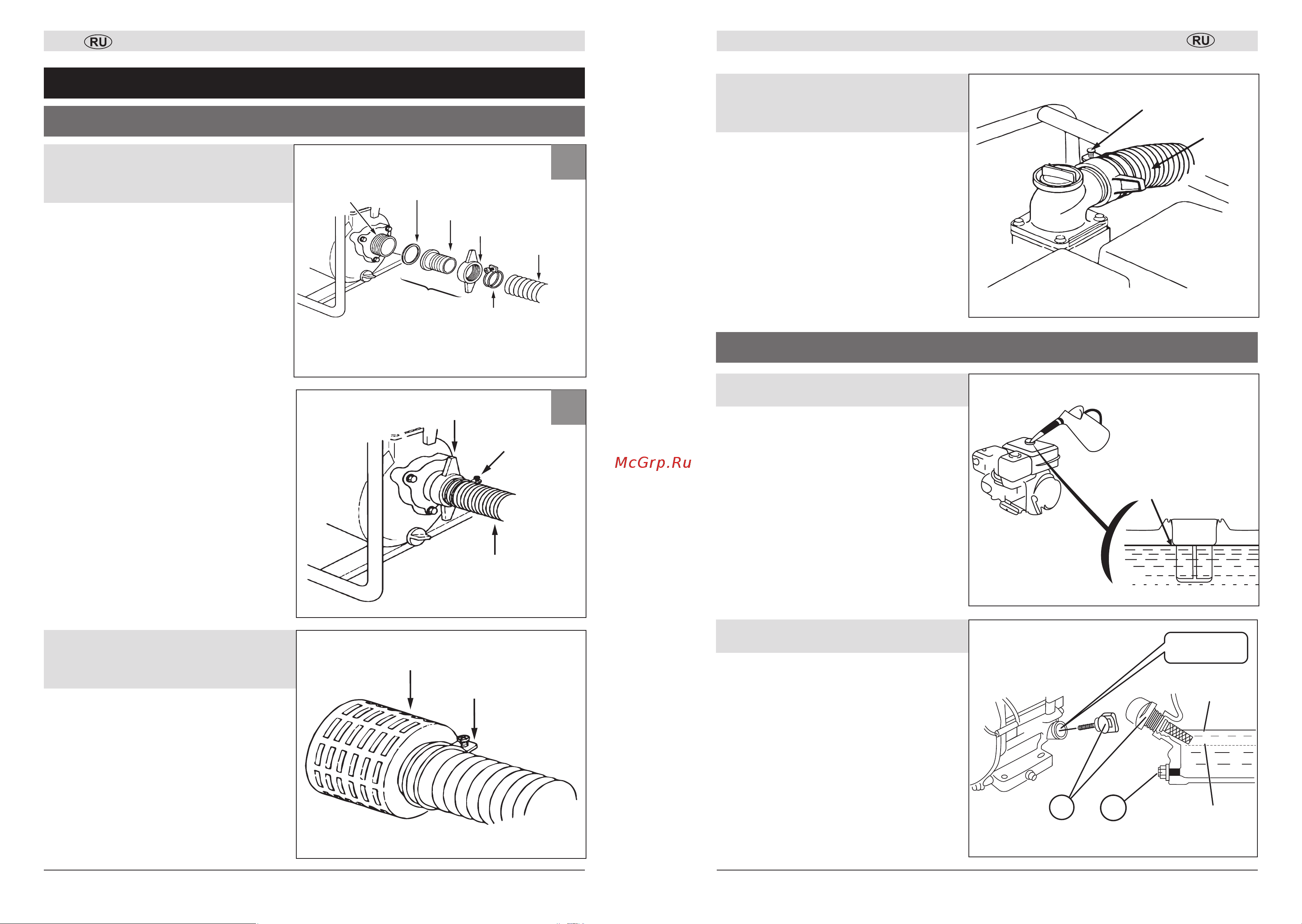 RU

RU

McGrp.Ru